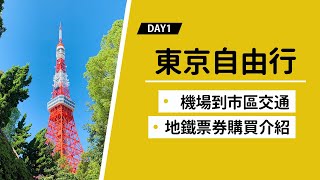 DAY1

東京自由行

• 機場到市區交通
• 地鐵票券購買介紹